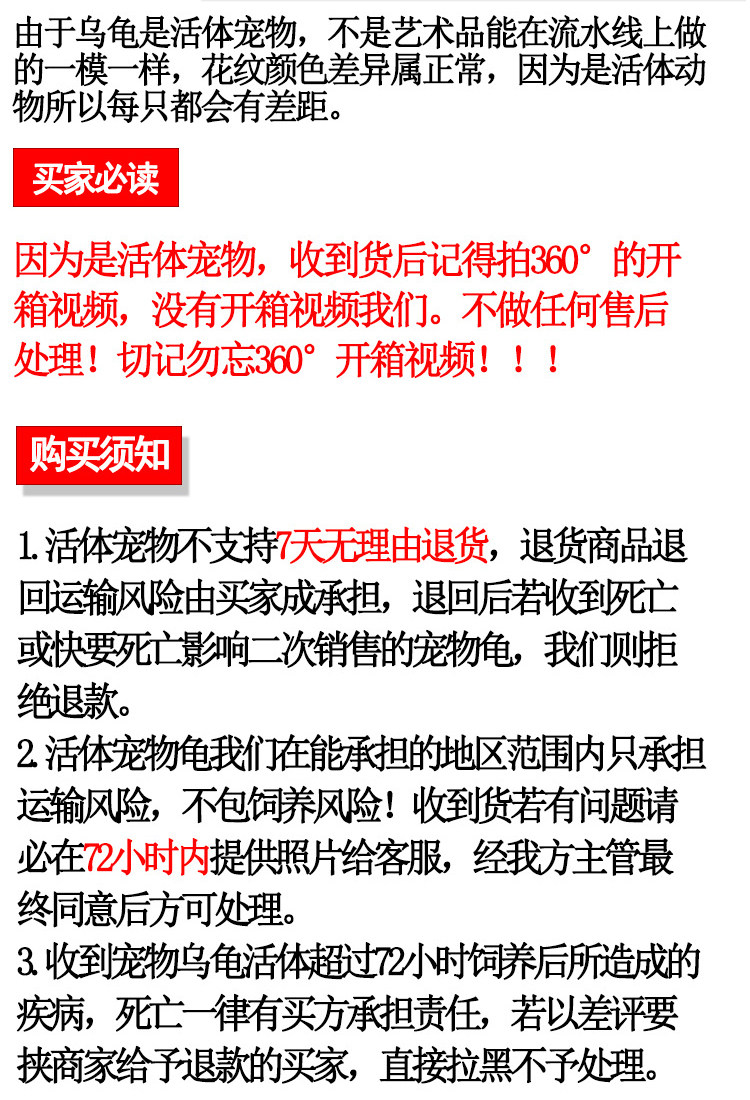 由于乌龟是活体宠物，不是艺术品能在流水线上做的一模一样，花纹颜色差异属正常，因为是活体动物所以每只都会有差距。

买家必读

因为是活体宠物，收到货后记得拍360°的开箱视频，没有开箱视频我们。不做任何售后处理！切记勿忘360°开箱视频！！！

购买须知

1.活体宠物不支持7天无理由退货，退货商品退回运输风险由买家成承担，退回后若收到死亡或快要死亡影响二次销售的宠物龟，我们则拒绝退款。
2.活体宠物龟我们在能承担的地区范围内只承担运输风险，不包饲养风险！收到货若有问题请必在72小时内提供照片给客服，经我方主管最终同意后方可处理。
3.收到宠物乌龟活体超过72小时饲养后所造成的疾病，死亡一律有买方承担责任，若以差评要挟商家给予退款的买家，直接拉黑不予处理。